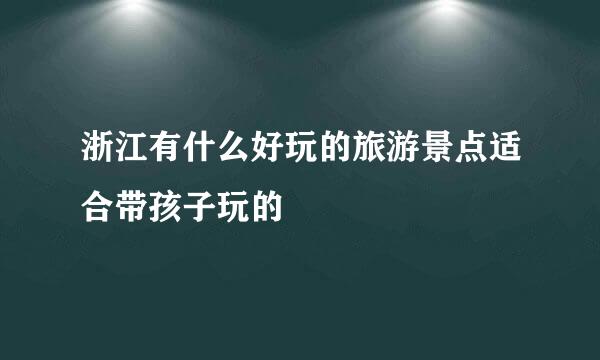 浙江有什么好玩的旅游景点适合带孩子玩的